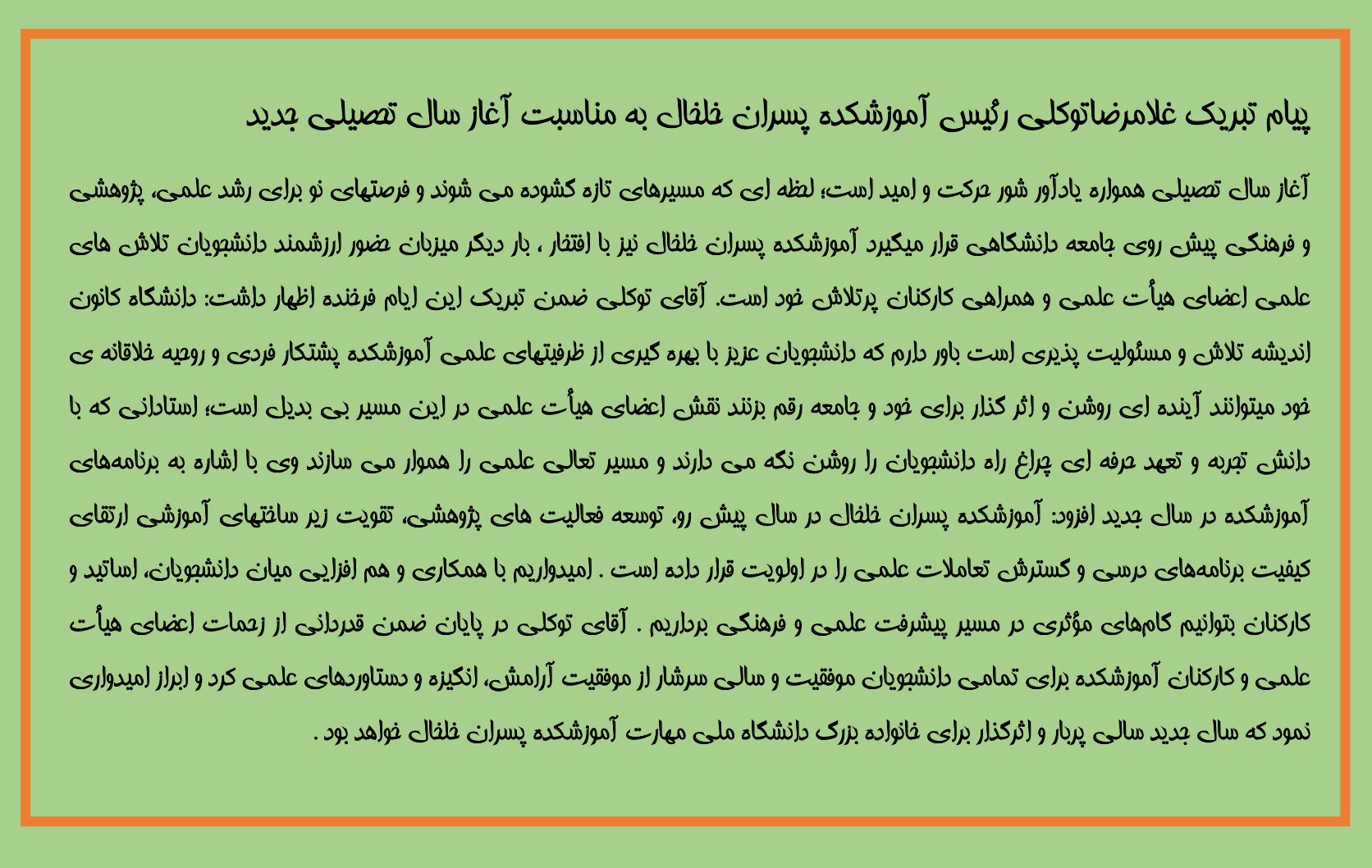 پیام تبریک غلامرضاتوکلی رئیس آموزشکده پسران خلخال به مناسبت آغاز سال تحصیلی جدید

آغاز سال تحصیلی همواره یادآور شور حرکت و امید است؛ لحظه ای که مسیرهای تازه گشوده می شوند و فرصتهای نو برای رشد علمی، پژوهشی و فرهنگی پیش روی جامعه دانشگاهی قرار میگیرد آموزشکده پسران خلخال نیز با افتخار ، بار دیگر میزبان حضور ارزشمند دانشجویان تلاش های علمی اعضای هیأت علمی و همراهی کارکنان پرتلاش خود است. آقای توکلی ضمن تبریک این ایام فرخنده اظهار داشت: دانشگاه کانون اندیشه تلاش و مسئولیت پذیری است باور دارم که دانشجویان عزیز با بهره گیری از ظرفیتهای علمی آموزشکده پشتکار فردی و روحیه خلاقانه ی خود میتوانند آینده ای روشن و اثر گذار برای خود و جامعه رقم بزنند نقش اعضای هیأت علمی در این مسیر بی بدیل است؛ استادانی که با دانش تجربه و تعهد حرفه ای چراغ راه دانشجویان را روشن نگه می دارند و مسیر تعالی علمی را هموار می سازند وی با اشاره به برنامه‌های آموزشکده در سال جدید افزود: آموزشکده پسران خلخال در سال پیش رو، توسعه فعالیت های پژوهشی، تقویت زیر ساختهای آموزشی ارتقای کیفیت برنامه‌های درسی و گسترش تعاملات علمی را در اولویت قرار داده است . امیدواریم با همکاری و هم افزایی میان دانشجویان، اساتید و کارکنان بتوانیم گام‌های مؤثری در مسیر پیشرفت علمی و فرهنگی برداریم . آقای توکلی در پایان ضمن قدردانی از زحمات اعضای هیأت علمی و کارکنان آموزشکده برای تمامی دانشجویان موفقیت و سالی سرشار از موفقیت آرامش، انگیزه و دستاوردهای علمی کرد و ابراز امیدواری نمود که سال جدید سالی پربار و اثرگذار برای خانواده بزرگ دانشگاه ملی مهارت آموزشکده پسران خلخال خواهد بود .